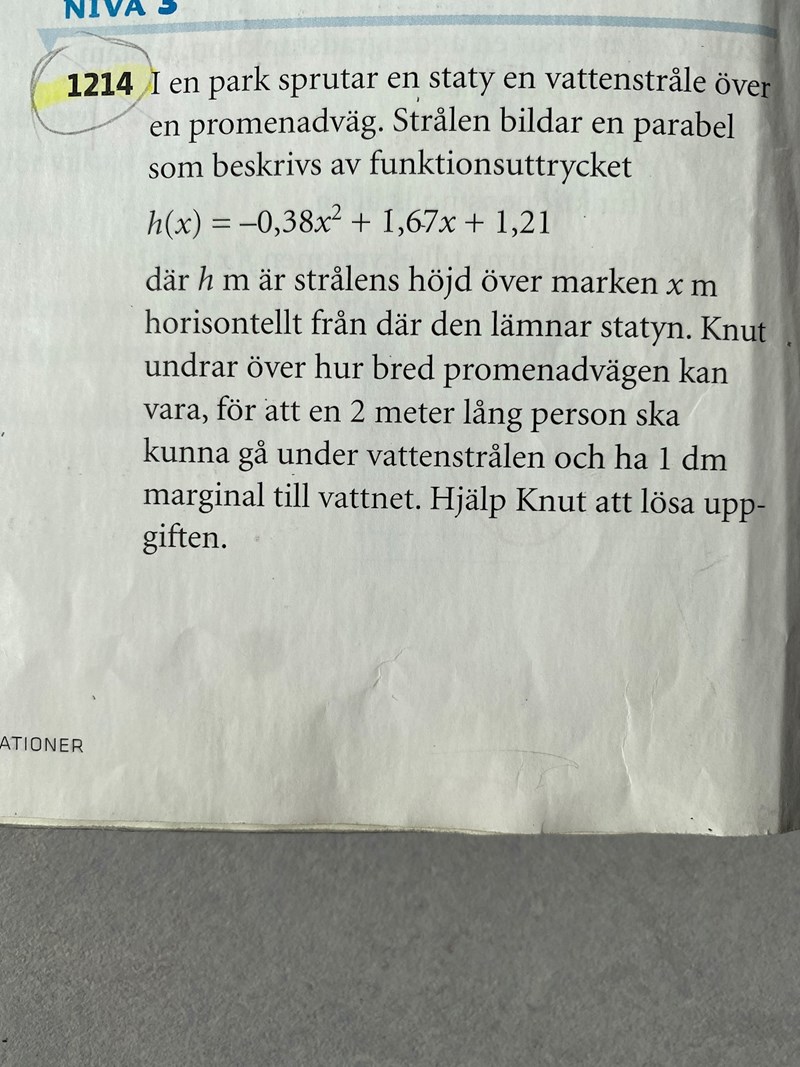 NIVÅ 3

1214 I en park sprutar en staty en vattenstråle över en promenadväg. Strålen bildar en parabel som beskrivs av funktionsuttrycket

$h(x) = -0,38x^2 + 1,67x + 1,21$

där $h$ m är strålens höjd över marken $x$ m horisontellt från där den lämnar statyn. Knut undrar över hur bred promenadvägen kan vara, för att en 2 meter lång person ska kunna gå under vattenstrålen och ha 1 dm marginal till vattnet. Hjälp Knut att lösa uppgiften.

ATIONER